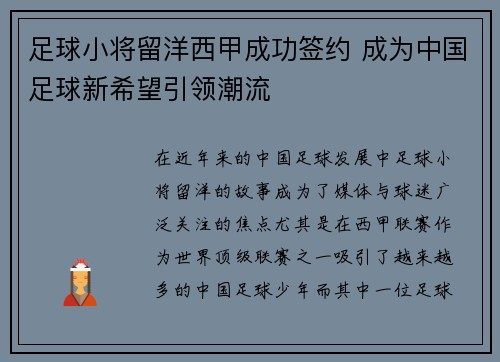 足球小将留洋西甲成功签约 成为中国足球新希望引领潮流

在近年来的中国足球发展中足球小将留洋的故事成为了媒体与球迷广泛关注的焦点尤其是在西甲联赛作为世界顶级联赛之一吸引了越来越多的中国足球少年而其中一位足球